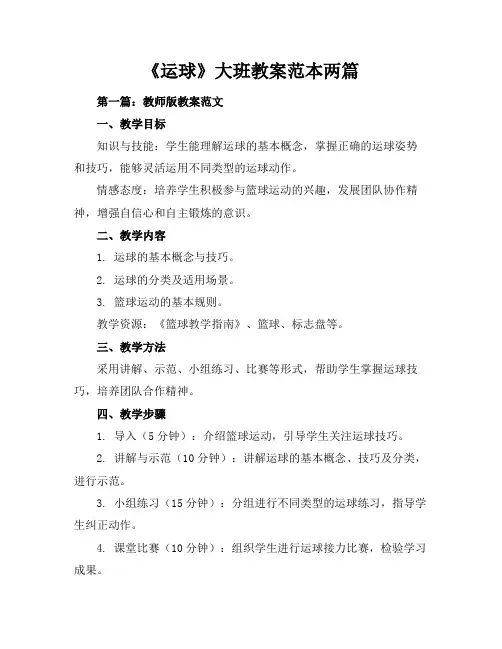 《运球》大班教案范本两篇

第一篇：教师版教案范文

一、教学目标

知识与技能：学生能理解运球的基本概念，掌握正确的运球姿势和技巧，能够灵活运用不同类型的运球动作。

情感态度：培养学生积极参与篮球运动的兴趣，发展团队协作精神，增强自信心和自主锻炼的意识。

二、教学内容

1. 运球的基本概念与技巧。

2. 运球的分类及适用场景。

3. 篮球运动的基本规则。

教学资源：《篮球教学指南》、篮球、标志盘等。

三、教学方法

采用讲解、示范、小组练习、比赛等形式，帮助学生掌握运球技巧，培养团队合作精神。

四、教学步骤

1. 导入（5 分钟）：介绍篮球运动，引导学生关注运球技巧。

2. 讲解与示范（10 分钟）：讲解运球的基本概念、技巧及分类，进行示范。

3. 小组练习（15 分钟）：分组进行不同类型的运球练习，指导学生纠正动作。

4. 课堂比赛（10 分钟）：组织学生进行运球接力比赛，检验学习成果。